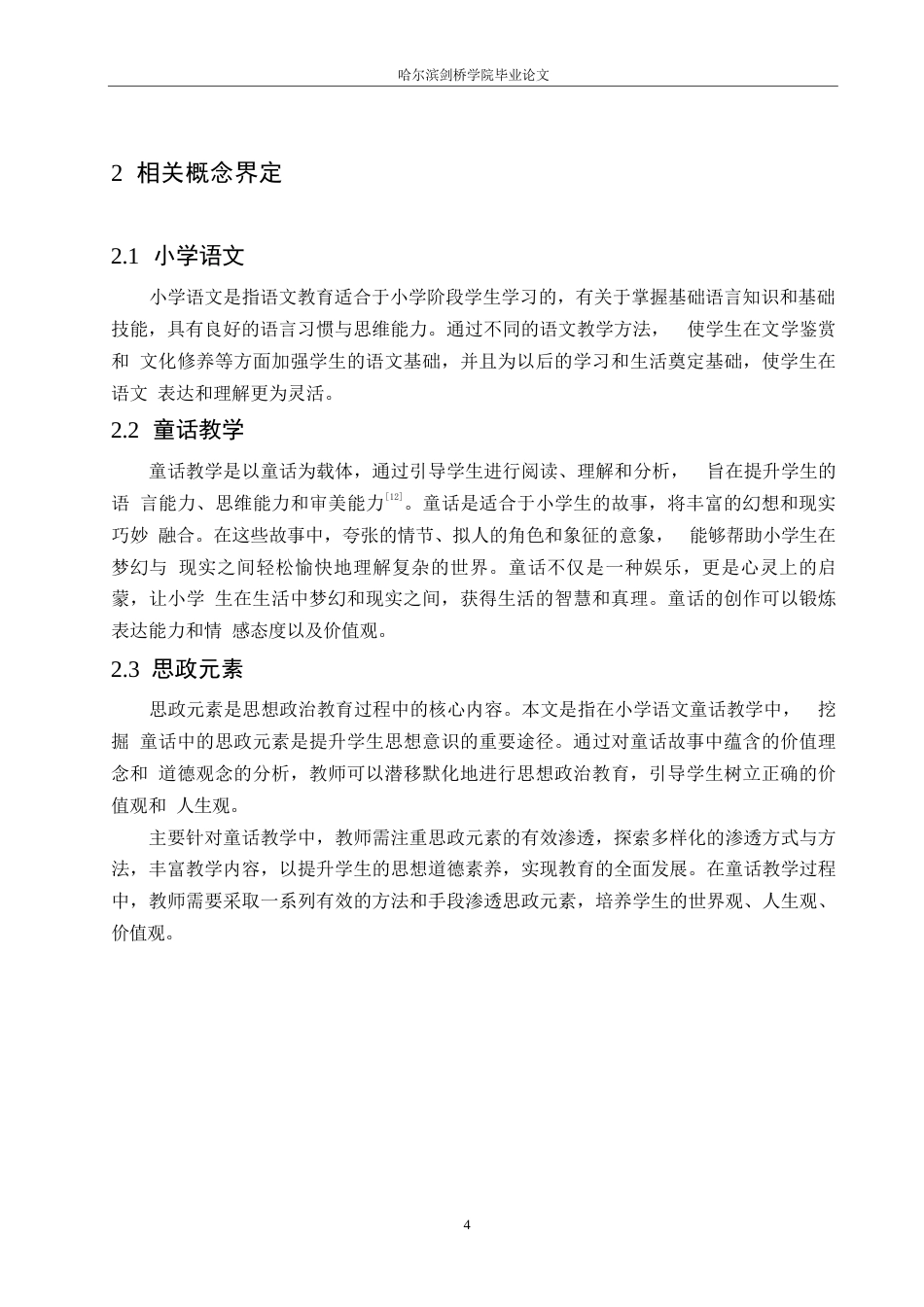 哈尔滨剑桥学院毕业论文

2 相关概念界定

2.1 小学语文

小学语文是指语文教育适合于小学阶段学生学习的，有关于掌握基础语言知识和基础技能，具有良好的语言习惯与思维能力。通过不同的语文教学方法， 使学生在文学鉴赏和 文化修养等方面加强学生的语文基础，并且为以后的学习和生活奠定基础，使学生在语文 表达和理解更为灵活。

2.2 童话教学

童话教学是以童话为载体，通过引导学生进行阅读、理解和分析， 旨在提升学生的语 言能力、思维能力和审美能力$^{[12]}$。童话是适合于小学生的故事，将丰富的幻想和现实巧妙 融合。在这些故事中，夸张的情节、拟人的角色和象征的意象， 能够帮助小学生在梦幻与 现实之间轻松愉快地理解复杂的世界。童话不仅是一种娱乐，更是心灵上的启蒙，让小学 生在生活中梦幻和现实之间，获得生活的智慧和真理。童话的创作可以锻炼表达能力和情 感态度以及价值观。

2.3 思政元素

思政元素是思想政治教育过程中的核心内容。本文是指在小学语文童话教学中， 挖掘 童话中的思政元素是提升学生思想意识的重要途径。通过对童话故事中蕴含的价值理念和 道德观念的分析，教师可以潜移默化地进行思想政治教育，引导学生树立正确的价值观和 人生观。

主要针对童话教学中，教师需注重思政元素的有效渗透，探索多样化的渗透方式与方法，丰富教学内容，以提升学生的思想道德素养，实现教育的全面发展。在童话教学过程中，教师需要采取一系列有效的方法和手段渗透思政元素，培养学生的世界观、人生观、价值观。

4